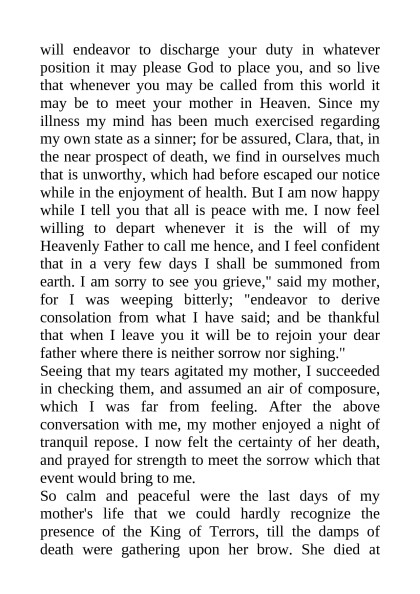 will endeavor to discharge your duty in whatever position it may please God to place you, and so live that whenever you may be called from this world it may be to meet your mother in Heaven. Since my illness my mind has been much exercised regarding my own state as a sinner; for be assured, Clara, that, in the near prospect of death, we find in ourselves much that is unworthy, which had before escaped our notice while in the enjoyment of health. But I am now happy while I tell you that all is peace with me. I now feel willing to depart whenever it is the will of my Heavenly Father to call me hence, and I feel confident that in a very few days I shall be summoned from earth. I am sorry to see you grieve," said my mother, for I was weeping bitterly; "endeavor to derive consolation from what I have said; and be thankful that when I leave you it will be to rejoin your dear father where there is neither sorrow nor sighing."
Seeing that my tears agitated my mother, I succeeded in checking them, and assumed an air of composure, which I was far from feeling. After the above conversation with me, my mother enjoyed a night of tranquil repose. I now felt the certainty of her death, and prayed for strength to meet the sorrow which that event would bring to me.
So calm and peaceful were the last days of my mother's life that we could hardly recognize the presence of the King of Terrors, till the damps of death were gathering upon her brow. She died at